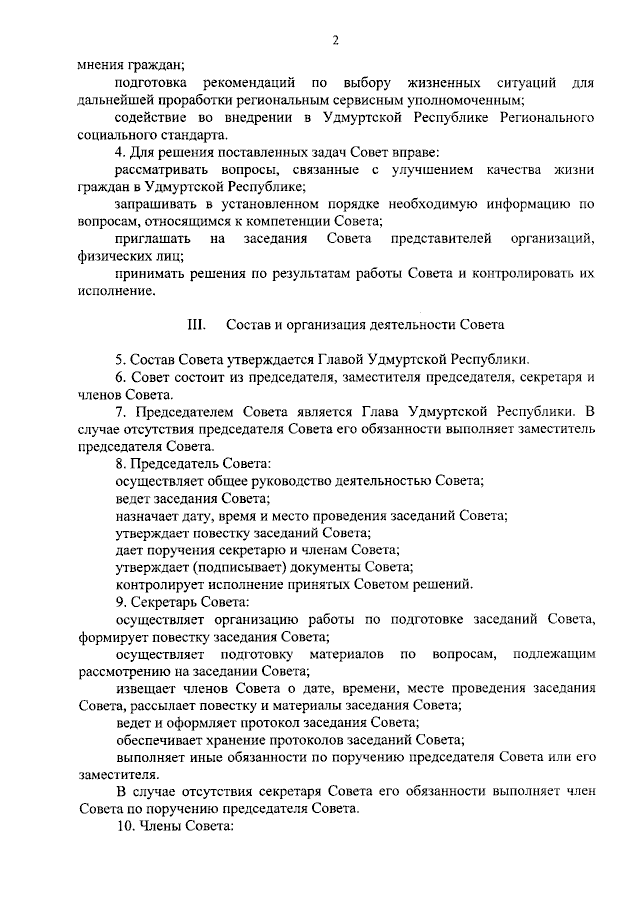 2

мнения граждан;

подготовка рекомендаций по выбору жизненных ситуаций для дальнейшей проработки региональным сервисным уполномоченным;

содействие во внедрении в Удмуртской Республике Регионального социального стандарта.

4. Для решения поставленных задач Совет вправе:

рассматривать вопросы, связанные с улучшением качества жизни граждан в Удмуртской Республике;

запрашивать в установленном порядке необходимую информацию по вопросам, относящимся к компетенции Совета;

приглашать на заседания Совета представителей организаций, физических лиц;

принимать решения по результатам работы Совета и контролировать их исполнение.

III. Состав и организация деятельности Совета

5. Состав Совета утверждается Главой Удмуртской Республики.

6. Совет состоит из председателя, заместителя председателя, секретаря и членов Совета.

7. Председателем Совета является Глава Удмуртской Республики. В случае отсутствия председателя Совета его обязанности выполняет заместитель председателя Совета.

8. Председатель Совета:

осуществляет общее руководство деятельностью Совета;

ведет заседания Совета;

назначает дату, время и место проведения заседаний Совета;

утверждает повестку заседаний Совета;

дает поручения секретарю и членам Совета;

утверждает (подписывает) документы Совета;

контролирует исполнение принятых Советом решений.

9. Секретарь Совета:

осуществляет организацию работы по подготовке заседаний Совета, формирует повестку заседания Совета;

осуществляет подготовку материалов по вопросам, подлежащим рассмотрению на заседании Совета;

извещает членов Совета о дате, времени, месте проведения заседания Совета, рассылает повестку и материалы заседания Совета;

ведет и оформляет протокол заседания Совета;

обеспечивает хранение протоколов заседаний Совета;

выполняет иные обязанности по поручению председателя Совета или его заместителя.

В случае отсутствия секретаря Совета его обязанности выполняет член Совета по поручению председателя Совета.

10. Члены Совета: